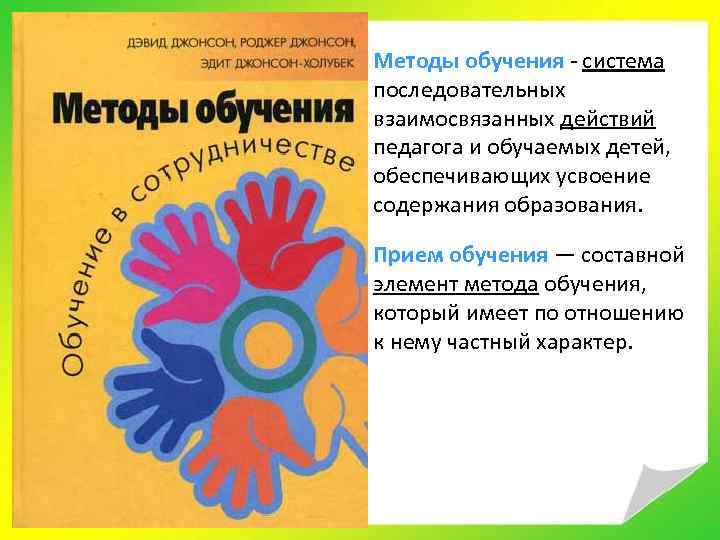 ДЭВИД ДЖОНСОН, РОДЖЕР ДЖОНСОН, ЭДИТ ДЖОНСОН-ХОЛУБЕК

Методы обучения

Обучение в сотрудничестве

Методы обучения - система последовательных взаимосвязанных действий педагога и обучаемых детей, обеспечивающих усвоение содержания образования.

Прием обучения — составной элемент метода обучения, который имеет по отношению к нему частный характер.